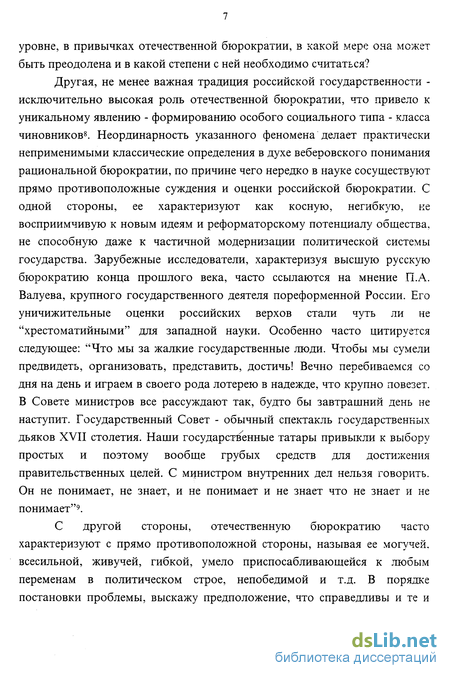 7

уровне, в привычках отечественной бюрократии, в какой мере она может быть преодолена и в какой степени с ней необходимо считаться?

Другая, не менее важная традиция российской государственности - исключительно высокая роль отечественной бюрократии, что привело к уникальному явлению - формированию особого социального типа - класса чиновников$^8$. Неординарность указанного феномена делает практически неприменимыми классические определения в духе веберовского понимания рациональной бюрократии, по причине чего нередко в науке сосуществуют прямо противоположные суждения и оценки российской бюрократии. С одной стороны, ее характеризуют как косную, негибкую, не восприимчивую к новым идеям и реформаторскому потенциалу общества, не способную даже к частичной модернизации политической системы государства. Зарубежные исследователи, характеризуя высшую русскую бюрократию конца прошлого века, часто ссылаются на мнение П.А. Валуева, крупного государственного деятеля пореформенной России. Его уничижительные оценки российских верхов стали чуть ли не "хрестоматийными" для западной науки. Особенно часто цитируется следующее: "Что мы за жалкие государственные люди. Чтобы мы сумели предвидеть, организовать, представить, достичь! Вечно перебиваемся со дня на день и играем в своего рода лотерею в надежде, что крупно повезет. В Совете министров все рассуждают так, будто бы завтрашний день не наступит. Государственный Совет - обычный спектакль государственных дьяков XVII столетия. Наши государственные татары привыкли к выбору простых и поэтому вообще грубых средств для достижения правительственных целей. С министром внутренних дел нельзя говорить. Он не понимает, не знает, и не понимает и не знает что не знает и не понимает"$^9$.

С другой стороны, отечественную бюрократию часто характеризуют с прямо противоположной стороны, называя ее могучей, всесильной, живучей, гибкой, умело приспосабливающейся к любым переменам в политическом строе, непобедимой и т.д. В порядке постановки проблемы, выскажу предположение, что справедливы и те и

dsLib.net
библиотека диссертаций